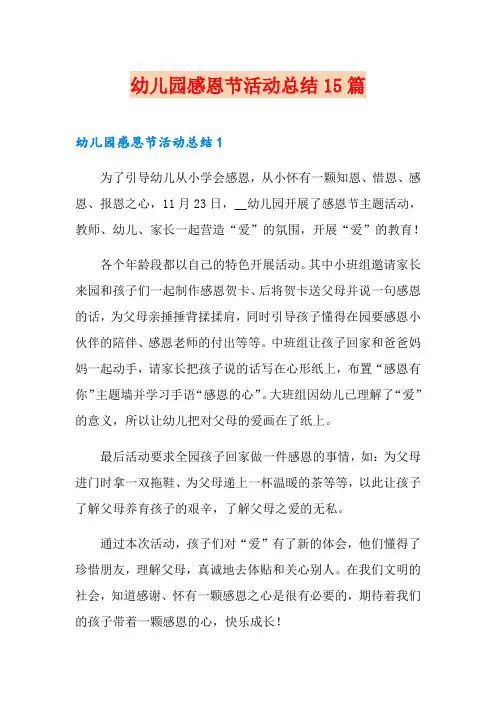 幼儿园感恩节活动总结15篇

幼儿园感恩节活动总结1

为了引导幼儿从小学会感恩，从小怀有一颗知恩、惜恩、感恩、报恩之心，11月23日，__幼儿园开展了感恩节主题活动，教师、幼儿、家长一起营造“爱”的氛围，开展“爱”的教育！

各个年龄段都以自己的特色开展活动。其中小班组邀请家长来园和孩子们一起制作感恩贺卡、后将贺卡送父母并说一句感恩的话，为父母亲捶捶背揉揉肩，同时引导孩子懂得在园要感恩小伙伴的陪伴、感恩老师的付出等等。中班组让孩子回家和爸爸妈妈一起动手，请家长把孩子说的话写在心形纸上，布置“感恩有你”主题墙并学习手语“感恩的心”。大班组因幼儿已理解了“爱”的意义，所以让幼儿把对父母的爱画在了纸上。

最后活动要求全园孩子回家做一件感恩的事情，如：为父母进门时拿一双拖鞋、为父母递上一杯温暖的茶等等，以此让孩子了解父母养育孩子的艰辛，了解父母之爱的无私。

通过本次活动，孩子们对“爱”有了新的体会，他们懂得了珍惜朋友，理解父母，真诚地去体贴和关心别人。在我们文明的社会，知道感谢、怀有一颗感恩之心是很有必要的，期待着我们的孩子带着一颗感恩的心，快乐成长！